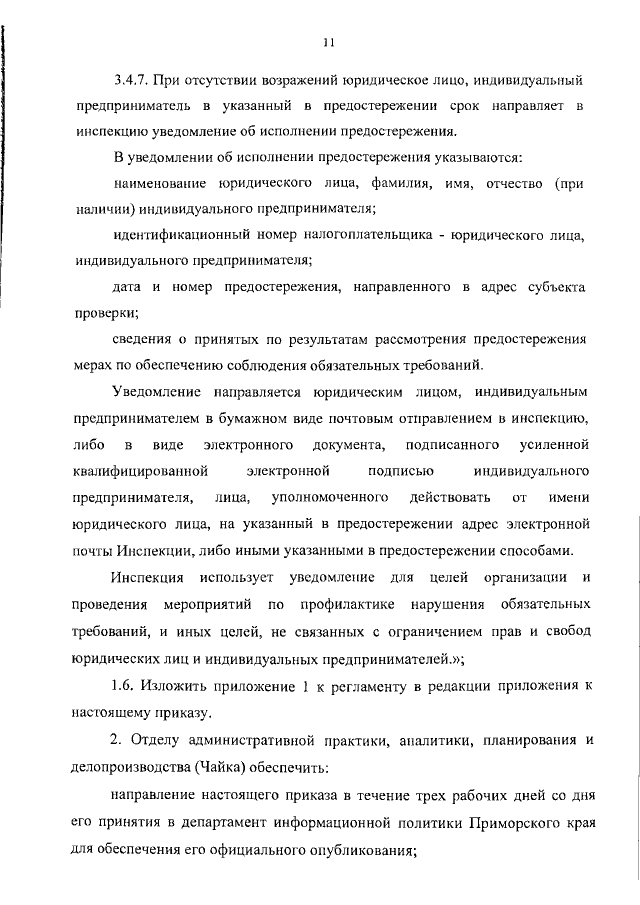 11

3.4.7. При отсутствии возражений юридическое лицо, индивидуальный предприниматель в указанный в предостережении срок направляет в инспекцию уведомление об исполнении предостережения.

В уведомлении об исполнении предостережения указываются:

наименование юридического лица, фамилия, имя, отчество (при наличии) индивидуального предпринимателя;

идентификационный номер налогоплательщика - юридического лица, индивидуального предпринимателя;

дата и номер предостережения, направленного в адрес субъекта проверки;

сведения о принятых по результатам рассмотрения предостережения мерах по обеспечению соблюдения обязательных требований.

Уведомление направляется юридическим лицом, индивидуальным предпринимателем в бумажном виде почтовым отправлением в инспекцию, либо в виде электронного документа, подписанного усиленной квалифицированной электронной подписью индивидуального предпринимателя, лица, уполномоченного действовать от имени юридического лица, на указанный в предостережении адрес электронной почты Инспекции, либо иными указанными в предостережении способами.

Инспекция использует уведомление для целей организации и проведения мероприятий по профилактике нарушения обязательных требований, и иных целей, не связанных с ограничением прав и свобод юридических лиц и индивидуальных предпринимателей.»;

1.6. Изложить приложение 1 к регламенту в редакции приложения к настоящему приказу.

2. Отделу административной практики, аналитики, планирования и делопроизводства (Чайка) обеспечить:

направление настоящего приказа в течение трех рабочих дней со дня его принятия в департамент информационной политики Приморского края для обеспечения его официального опубликования;